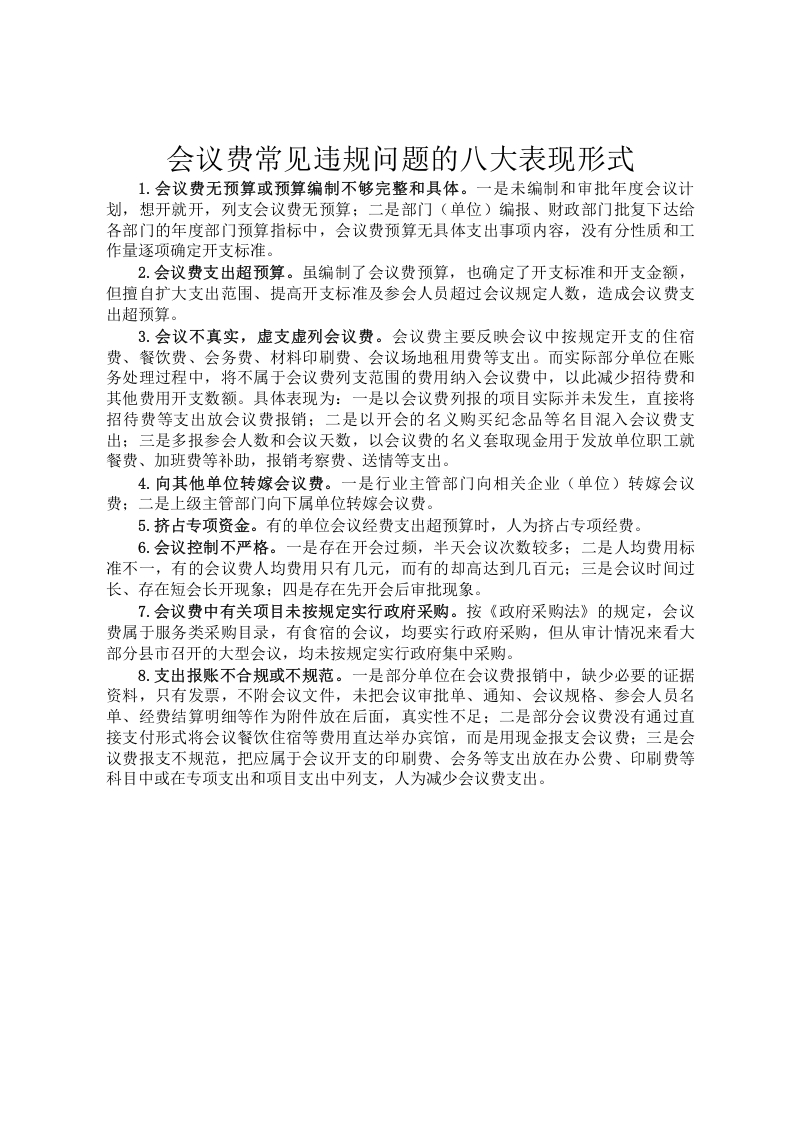 会议费常见违规问题的八大表现形式

1.会议费无预算或预算编制不够完整和具体。一是未编制和审批年度会议计划，想开就开，列支会议费无预算；二是部门（单位）编报、财政部门批复下达给各部门的年度部门预算指标中，会议费预算无具体支出事项内容，没有分性质和工作量逐项确定开支标准。

2.会议费支出超预算。虽编制了会议费预算，也确定了开支标准和开支金额，但擅自扩大支出范围、提高开支标准及参会人员超过会议规定人数，造成会议费支出超预算。

3.会议不真实，虚支虚列会议费。会议费主要反映会议中按规定开支的住宿费、餐饮费、会务费、材料印刷费、会议场地租用费等支出。而实际部分单位在账务处理过程中，将不属于会议费列支范围的费用纳入会议费中，以此减少招待费和其他费用开支数额。具体表现为：一是以会议费列报的项目实际并未发生，直接将招待费等支出放会议费报销；二是以开会的名义购买纪念品等名目混入会议费支出；三是多报参会人数和会议天数，以会议费的名义套取现金用于发放单位职工就餐费、加班费等补助，报销考察费、送情等支出。

4.向其他单位转嫁会议费。一是行业主管部门向相关企业（单位）转嫁会议费；二是上级主管部门向下属单位转嫁会议费。

5.挤占专项资金。有的单位会议经费支出超预算时，人为挤占专项经费。

6.会议控制不严格。一是存在开会过频，半天会议次数较多；二是人均费用标准不一，有的会议费人均费用只有几元，而有的却高达到几百元；三是会议时间过长、存在短会长开现象；四是存在先开会后审批现象。

7.会议费中有关项目未按规定实行政府采购。按《政府采购法》的规定，会议费属于服务类采购目录，有食宿的会议，均要实行政府采购，但从审计情况来看大部分县市召开的大型会议，均未按规定实行政府集中采购。

8.支出报账不合规或不规范。一是部分单位在会议费报销中，缺少必要的证据资料，只有发票，不附会议文件，未把会议审批单、通知、会议规格、参会人员名单、经费结算明细等作为附件放在后面，真实性不足；二是部分会议费没有通过直接支付形式将会议餐饮住宿等费用直达举办宾馆，而是用现金报支会议费；三是会议费报支不规范，把应属于会议开支的印刷费、会务等支出放在办公费、印刷费等科目中或在专项支出和项目支出中列支，人为减少会议费支出。